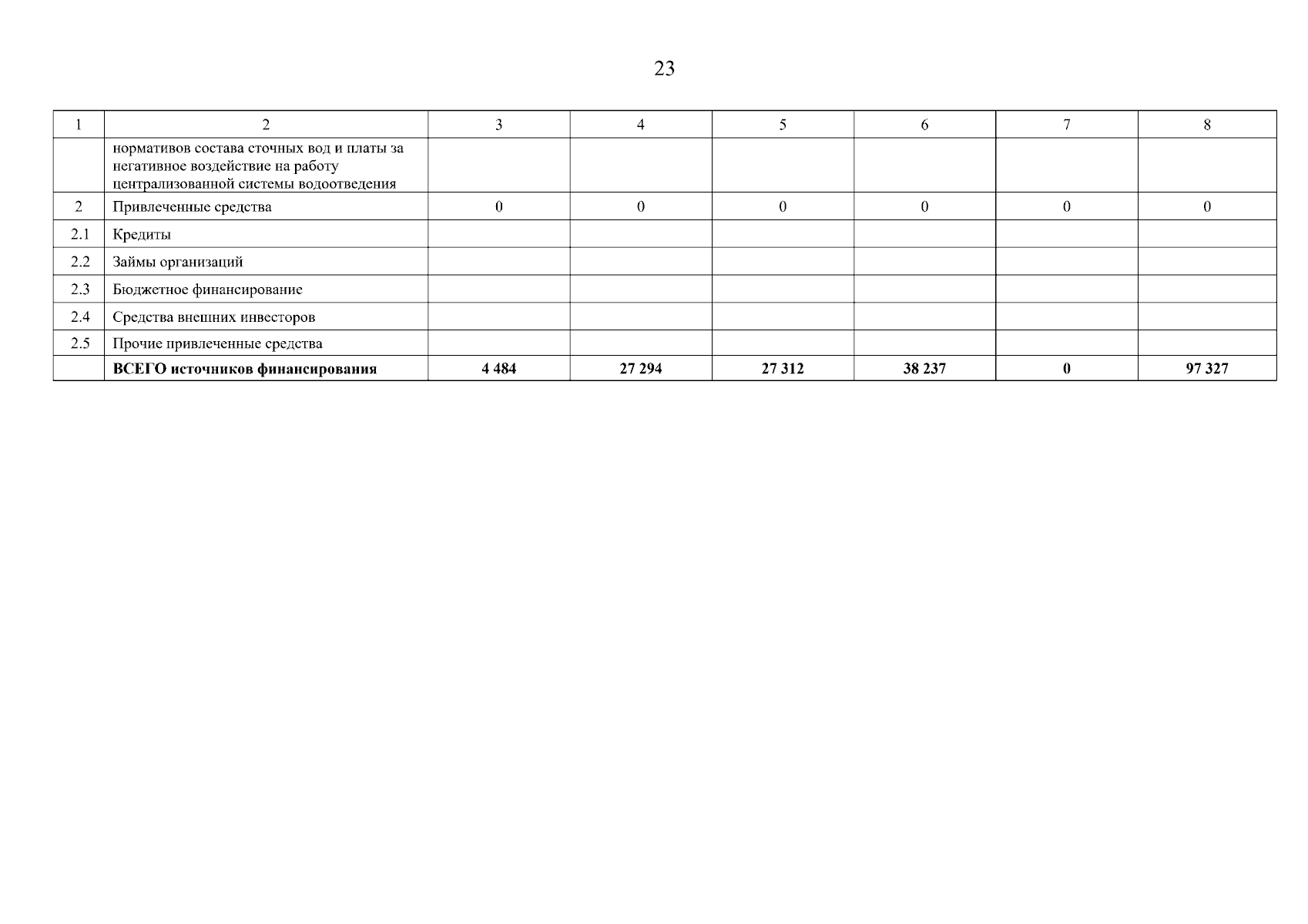 23

| 1 | 2 | 3 | 4 | 5 | 6 | 7 | 8 |
|---|---|---|---|---|---|---|---|
| | нормативов состава сточных вод и платы за негативное воздействие на работу централизованной системы водоотведения | | | | | | |
| 2 | Привлеченные средства | 0 | 0 | 0 | 0 | 0 | 0 |
| 2.1 | Кредиты | | | | | | |
| 2.2 | Займы организаций | | | | | | |
| 2.3 | Бюджетное финансирование | | | | | | |
| 2.4 | Средства внешних инвесторов | | | | | | |
| 2.5 | Прочие привлеченные средства | | | | | | |
| | **ВСЕГО источников финансирования** | **4 484** | **27 294** | **27 312** | **38 237** | **0** | **97 327** |